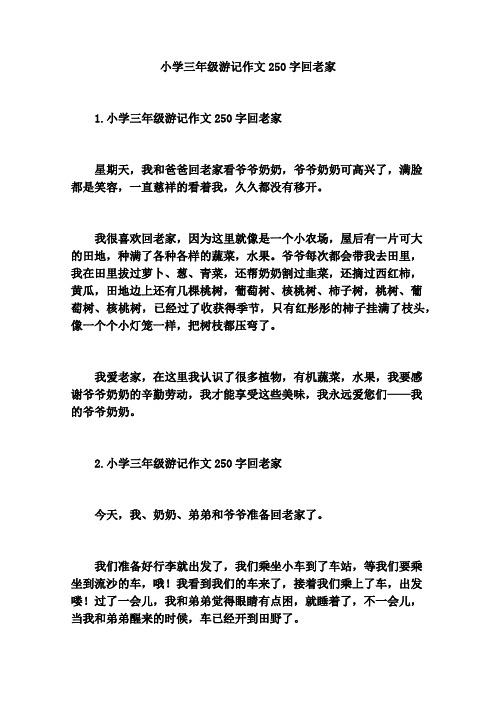 小学三年级游记作文 250 字回老家

1.小学三年级游记作文 250 字回老家

星期天，我和爸爸回老家看爷爷奶奶，爷爷奶奶可高兴了，满脸都是笑容，一直慈祥的看着我，久久都没有移开。

我很喜欢回老家，因为这里就像是一个小农场，屋后有一片可大的田地，种满了各种各样的蔬菜，水果。爷爷每次都会带我去田里，我在田里拔过萝卜、葱、青菜，还帮奶奶割过韭菜，还摘过西红柿，黄瓜，田地边上还有几棵桃树，葡萄树、核桃树、柿子树，桃树、葡萄树、核桃树，已经过了收获得季节，只有红彤彤的柿子挂满了枝头，像一个个小灯笼一样，把树枝都压弯了。

我爱老家，在这里我认识了很多植物，有机蔬菜，水果，我要感谢爷爷奶奶的辛勤劳动，我才能享受这些美味，我永远爱您们——我的爷爷奶奶。

2.小学三年级游记作文 250 字回老家

今天，我、奶奶、弟弟和爷爷准备回老家了。

我们准备好行李就出发了，我们乘坐小车到了车站，等我们要乘坐到流沙的车，哦！我看到我们的车来了，接着我们乘上了车，出发喽！过了一会儿，我和弟弟觉得眼睛有点困，就睡着了，不一会儿，当我和弟弟醒来的时候，车已经开到田野了。